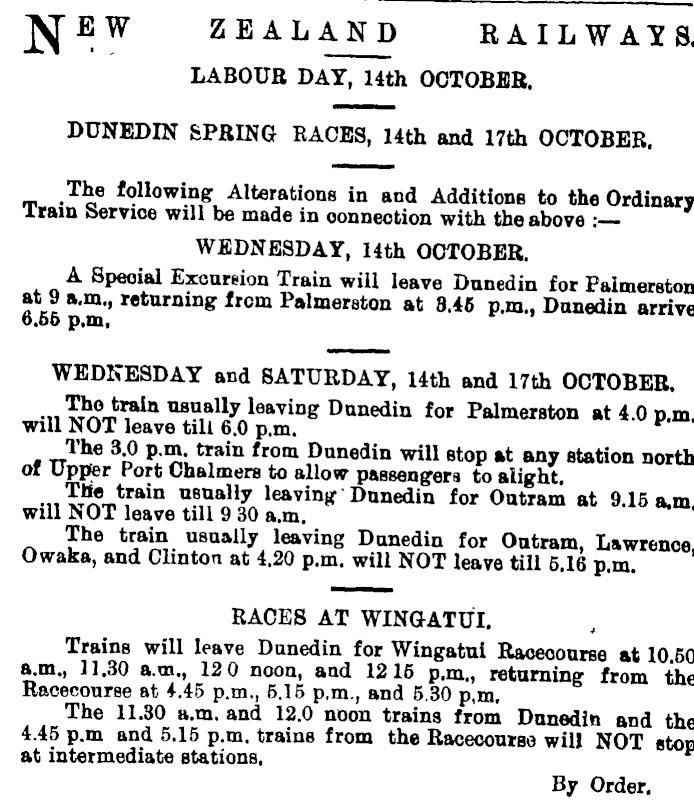 NEW ZEALAND RAILWAYS.

LABOUR DAY, 14th OCTOBER.

DUNEDIN SPRING RACES, 14th and 17th OCTOBER.

The following Alterations in and Additions to the Ordinary Train Service will be made in connection with the above :—

WEDNESDAY, 14th OCTOBER.

A Special Excursion Train will leave Dunedin for Palmerston at 9 a.m., returning from Palmerston at 3.45 p.m., Dunedin arrive 6.55 p.m.

WEDNESDAY and SATURDAY, 14th and 17th OCTOBER.

The train usually leaving Dunedin for Palmerston at 4.0 p.m. will NOT leave till 6.0 p.m.

The 3.0 p.m. train from Dunedin will stop at any station north of Upper Port Chalmers to allow passengers to alight.

The train usually leaving Dunedin for Outram at 9.15 a.m. will NOT leave till 9 30 a.m.

The train usually leaving Dunedin for Outram, Lawrence, Owaka, and Clinton at 4.20 p.m. will NOT leave till 5.16 p.m.

RACES AT WINGATUI.

Trains will leave Dunedin for Wingatui Racecourse at 10.50 a.m., 11.30 a.m., 12 0 noon, and 12 15 p.m., returning from the Racecourse at 4.45 p.m., 5.15 p.m., and 5.30 p.m.

The 11.30 a.m. and 12.0 noon trains from Dunedin and the 4.45 p.m and 5.15 p.m. trains from the Racecourse will NOT stop at intermediate stations.

By Order.